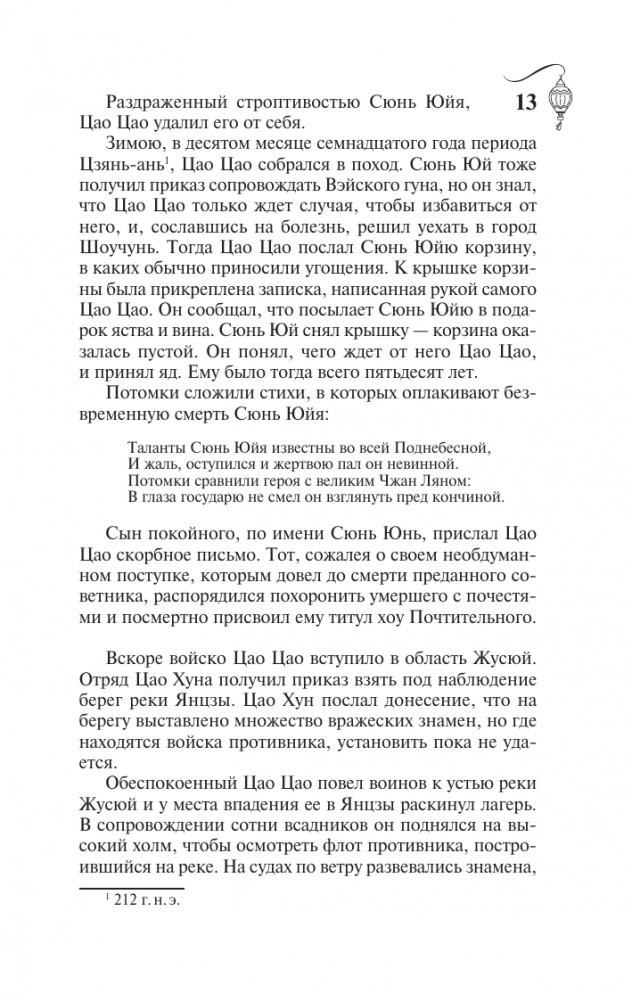 13

Раздраженный строптивостью Сюнь Юйя, Цао Цао удалил его от себя.

Зимою, в десятом месяце семнадцатого года периода Цзянь-ань$^1$, Цао Цао собрался в поход. Сюнь Юй тоже получил приказ сопровождать Вэйского гуна, но он знал, что Цао Цао только ждет случая, чтобы избавиться от него, и, сославшись на болезнь, решил уехать в город Шоучунь. Тогда Цао Цао послал Сюнь Юйю корзину, в каких обычно приносили угощения. К крышке корзины была прикреплена записка, написанная рукой самого Цао Цао. Он сообщал, что посылает Сюнь Юйю в подарок яства и вина. Сюнь Юй снял крышку — корзина оказалась пустой. Он понял, чего ждет от него Цао Цао, и принял яд. Ему было тогда всего пятьдесят лет.

Потомки сложили стихи, в которых оплакивают безвременную смерть Сюнь Юйя:

Таланты Сюнь Юйя известны во всей Поднебесной,
И жаль, оступился и жертвою пал он невинной.
Потомки сравнили героя с великим Чжан Ляном:
В глаза государю не смел он взглянуть пред кончиной.

Сын покойного, по имени Сюнь Юнь, прислал Цао Цао скорбное письмо. Тот, сожалея о своем необдуманном поступке, которым довел до смерти преданного советника, распорядился похоронить умершего с почестями и посмертно присвоил ему титул хоу Почтительного.

Вскоре войско Цао Цао вступило в область Жусюй. Отряд Цао Хуна получил приказ взять под наблюдение берег реки Янцзы. Цао Хун послал донесение, что на берегу выставлено множество вражеских знамен, но где находятся войска противника, установить пока не удается.

Обеспокоенный Цао Цао повел воинов к устью реки Жусюй и у места впадения ее в Янцзы раскинул лагерь. В сопровождении сотни всадников он поднялся на высокий холм, чтобы осмотреть флот противника, построившийся на реке. На судах по ветру развевались знамена,

$^1$ 212 г. н. э.